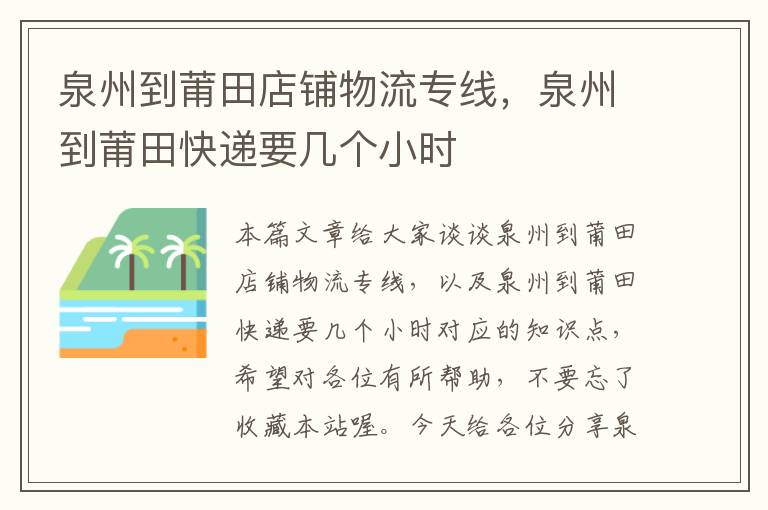 泉州到莆田店铺物流专线，泉州到莆田快递要几个小时

本篇文章给大家谈谈泉州到莆田店铺物流专线，以及泉州到莆田快递要几个小时对应的知识点，希望对各位有所帮助，不要忘了收藏本站喔。今天给各位分享泉